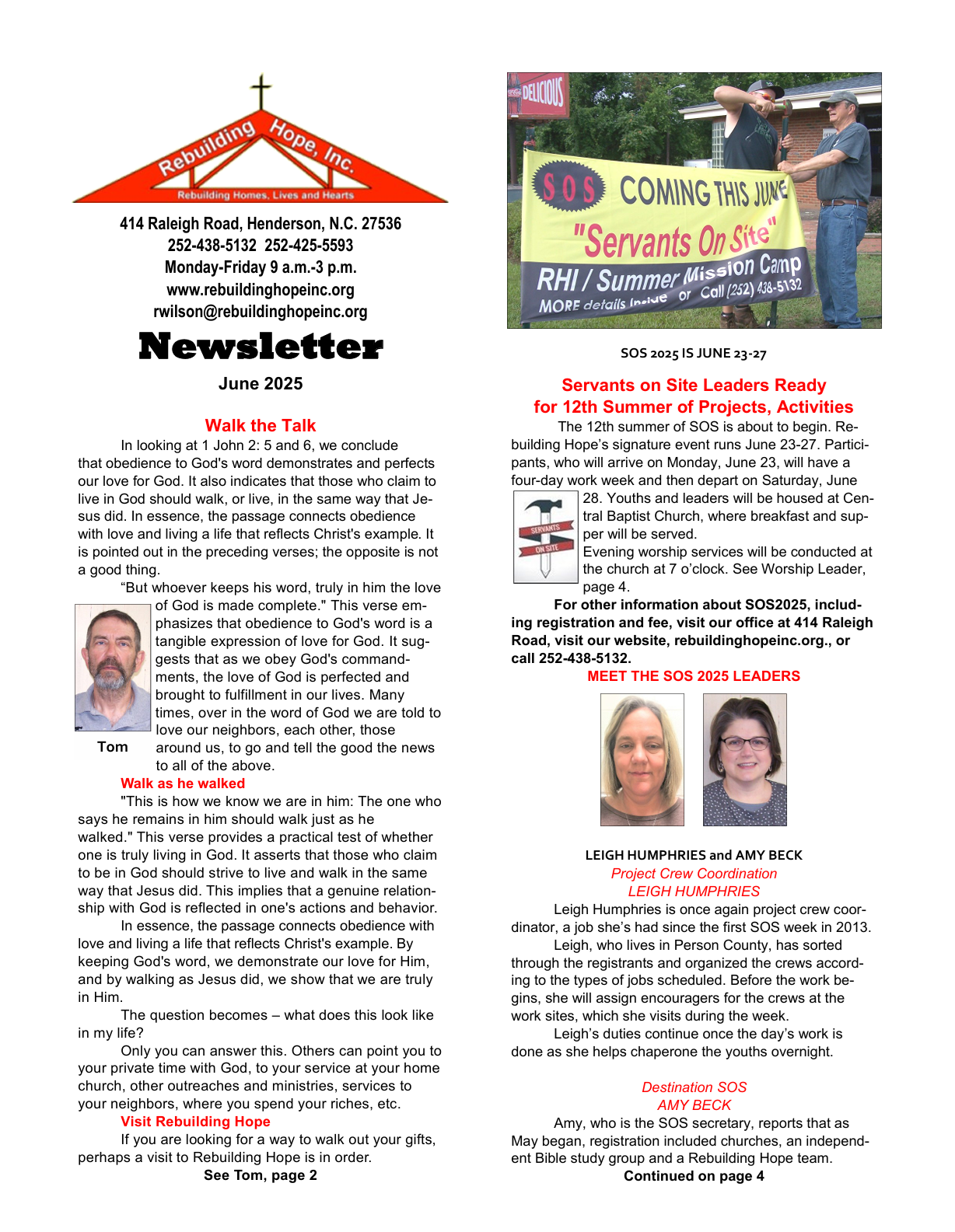 Rebuilding Hope, Inc.
Rebuilding Homes, Lives and Hearts

414 Raleigh Road, Henderson, N.C. 27536
252-438-5132 252-425-5593
Monday-Friday 9 a.m.-3 p.m.
www.rebuildinghopeinc.org
rwilson@rebuildinghopeinc.org

Newsletter

June 2025

Walk the Talk

In looking at 1 John 2: 5 and 6, we conclude that obedience to God's word demonstrates and perfects our love for God. It also indicates that those who claim to live in God should walk, or live, in the same way that Jesus did. In essence, the passage connects obedience with love and living a life that reflects Christ's example. It is pointed out in the preceding verses; the opposite is not a good thing.

"But whoever keeps his word, truly in him the love of God is made complete." This verse emphasizes that obedience to God's word is a tangible expression of love for God. It suggests that as we obey God's commandments, the love of God is perfected and brought to fulfillment in our lives. Many times, over in the word of God we are told to love our neighbors, each other, those around us, to go and tell the good the news to all of the above.

Tom

Walk as he walked

"This is how we know we are in him: The one who says he remains in him should walk just as he walked." This verse provides a practical test of whether one is truly living in God. It asserts that those who claim to be in God should strive to live and walk in the same way that Jesus did. This implies that a genuine relationship with God is reflected in one's actions and behavior.

In essence, the passage connects obedience with love and living a life that reflects Christ's example. By keeping God's word, we demonstrate our love for Him, and by walking as Jesus did, we show that we are truly in Him.

The question becomes – what does this look like in my life?

Only you can answer this. Others can point you to your private time with God, to your service at your home church, other outreaches and ministries, services to your neighbors, where you spend your riches, etc.

Visit Rebuilding Hope

If you are looking for a way to walk out your gifts, perhaps a visit to Rebuilding Hope is in order.

See Tom, page 2

DELICIOUS

SOS COMING THIS JUNE
"Servants On Site"
RHI / Summer Mission Camp
MORE details Inside or Call (252) 438-5132

SOS 2025 IS JUNE 23-27

Servants on Site Leaders Ready for 12th Summer of Projects, Activities

The 12th summer of SOS is about to begin. Rebuilding Hope's signature event runs June 23-27. Participants, who will arrive on Monday, June 23, will have a four-day work week and then depart on Saturday, June 28. Youths and leaders will be housed at Central Baptist Church, where breakfast and supper will be served.

SERVANTS ON SITE

Evening worship services will be conducted at the church at 7 o'clock. See Worship Leader, page 4.

For other information about SOS2025, including registration and fee, visit our office at 414 Raleigh Road, visit our website, rebuildinghopeinc.org., or call 252-438-5132.

MEET THE SOS 2025 LEADERS

LEIGH HUMPHRIES and AMY BECK

Project Crew Coordination
LEIGH HUMPHRIES

Leigh Humphries is once again project crew coordinator, a job she's had since the first SOS week in 2013.

Leigh, who lives in Person County, has sorted through the registrants and organized the crews according to the types of jobs scheduled. Before the work begins, she will assign encouragers for the crews at the work sites, which she visits during the week.

Leigh's duties continue once the day's work is done as she helps chaperone the youths overnight.

Destination SOS
AMY BECK

Amy, who is the SOS secretary, reports that as May began, registration included churches, an independent Bible study group and a Rebuilding Hope team.

Continued on page 4